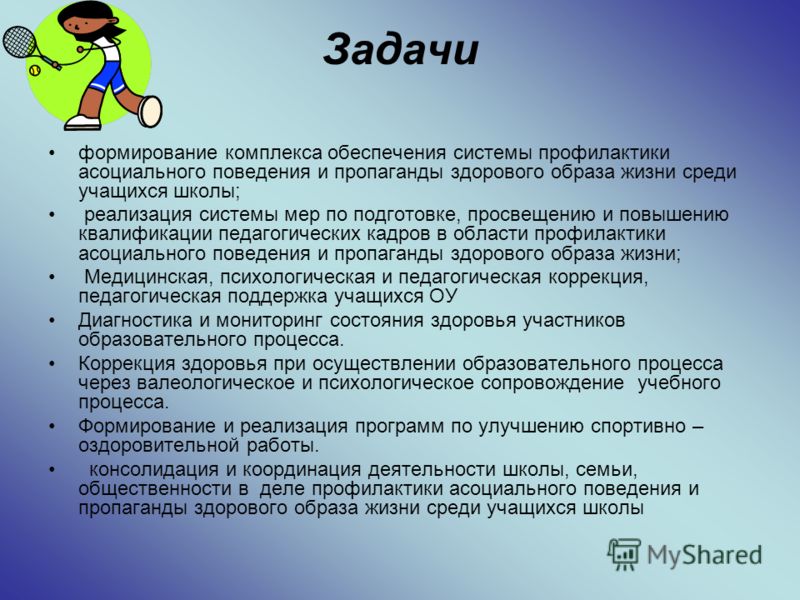 Задачи

• формирование комплекса обеспечения системы профилактики асоциального поведения и пропаганды здорового образа жизни среди учащихся школы;

• реализация системы мер по подготовке, просвещению и повышению квалификации педагогических кадров в области профилактики асоциального поведения и пропаганды здорового образа жизни;

• Медицинская, психологическая и педагогическая коррекция, педагогическая поддержка учащихся ОУ

• Диагностика и мониторинг состояния здоровья участников образовательного процесса.

• Коррекция здоровья при осуществлении образовательного процесса через валеологическое и психологическое сопровождение учебного процесса.

• Формирование и реализация программ по улучшению спортивно – оздоровительной работы.

• консолидация и координация деятельности школы, семьи, общественности в деле профилактики асоциального поведения и пропаганды здорового образа жизни среди учащихся школы

MyShared